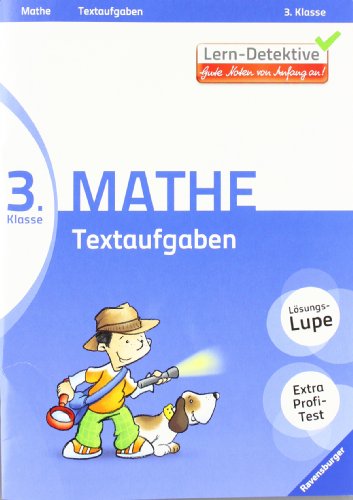 Mathe Textaufgaben 3. Klasse

Lern-Detektive
Gute Noten von Anfang an!

3. Klasse

MATHE

Textaufgaben

Lösungs-Lupe

Extra Profi-Test

Ravensburger